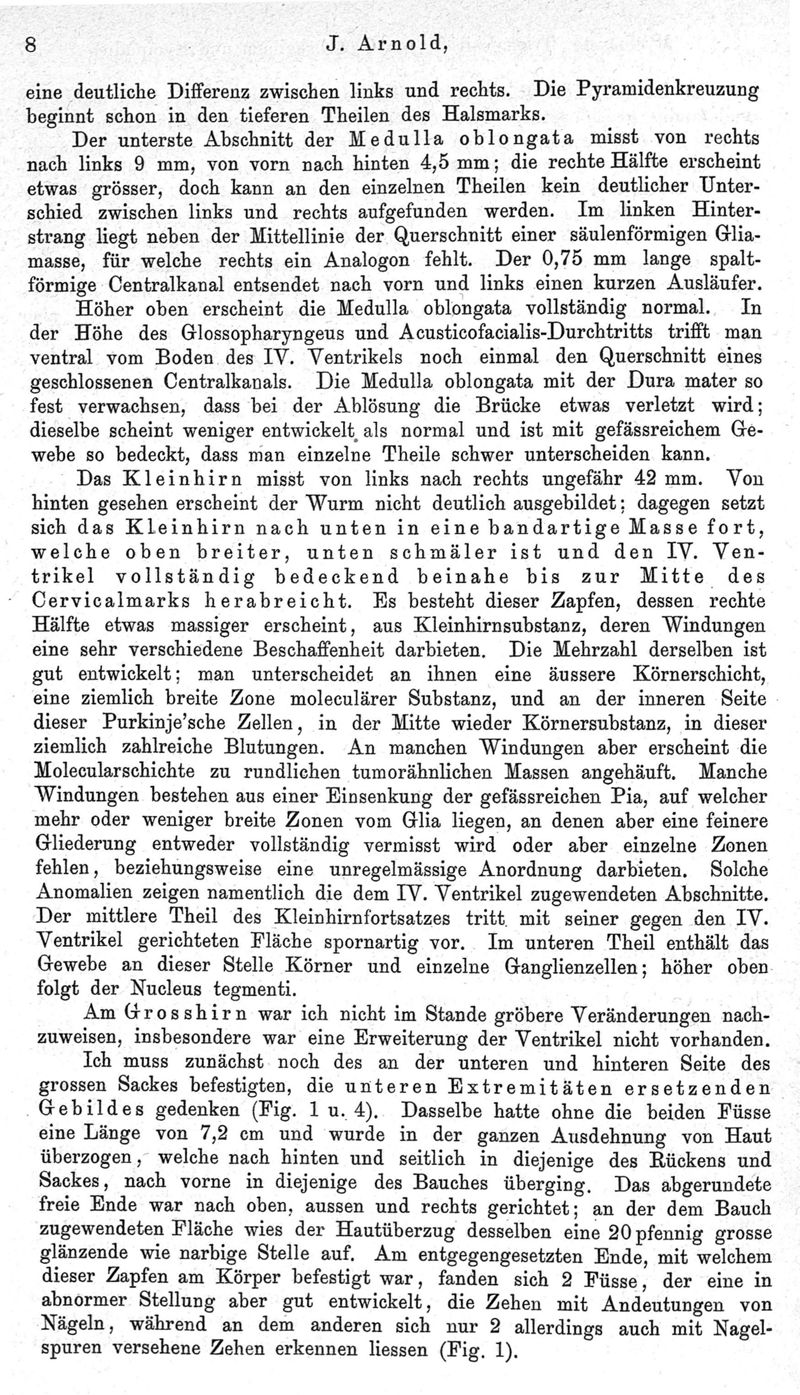 8 J. Arnold,

eine deutliche Differenz zwischen links und rechts. Die Pyramidenkreuzung beginnt schon in den tieferen Theilen des Halsmarks.

Der unterste Abschnitt der Medulla oblongata misst von rechts nach links 9 mm, von vorn nach hinten 4,5 mm; die rechte Hälfte erscheint etwas grösser, doch kann an den einzelnen Theilen kein deutlicher Unterschied zwischen links und rechts aufgefunden werden. Im linken Hinterstrang liegt neben der Mittellinie der Querschnitt einer säulenförmigen Gliamasse, für welche rechts ein Analogon fehlt. Der 0,75 mm lange spaltförmige Centralkanal entsendet nach vorn und links einen kurzen Ausläufer.

Höher oben erscheint die Medulla oblongata vollständig normal. In der Höhe des Glossopharyngeus und Acusticofacialis-Durchtritts trifft man ventral vom Boden des IV. Ventrikels noch einmal den Querschnitt eines geschlossenen Centralkanals. Die Medulla oblongata mit der Dura mater so fest verwachsen, dass bei der Ablösung die Brücke etwas verletzt wird; dieselbe scheint weniger entwickelt als normal und ist mit gefässreichem Gewebe so bedeckt, dass man einzelne Theile schwer unterscheiden kann.

Das Kleinhirn misst von links nach rechts ungefähr 42 mm. Von hinten gesehen erscheint der Wurm nicht deutlich ausgebildet; dagegen setzt sich das Kleinhirn nach unten in eine bandartige Masse fort, welche oben breiter, unten schmäler ist und den IV. Ventrikel vollständig bedeckend beinahe bis zur Mitte des Cervicalmarks herabreicht. Es besteht dieser Zapfen, dessen rechte Hälfte etwas massiger erscheint, aus Kleinhirnsubstanz, deren Windungen eine sehr verschiedene Beschaffenheit darbieten. Die Mehrzahl derselben ist gut entwickelt; man unterscheidet an ihnen eine äussere Körnerschicht, eine ziemlich breite Zone moleculärer Substanz, und an der inneren Seite dieser Purkinje'sche Zellen, in der Mitte wieder Körnersubstanz, in dieser ziemlich zahlreiche Blutungen. An manchen Windungen aber erscheint die Molecularschichte zu rundlichen tumorähnlichen Massen angehäuft. Manche Windungen bestehen aus einer Einsenkung der gefässreichen Pia, auf welcher mehr oder weniger breite Zonen vom Glia liegen, an denen aber eine feinere Gliederung entweder vollständig vermisst wird oder aber einzelne Zonen fehlen, beziehungsweise eine unregelmässige Anordnung darbieten. Solche Anomalien zeigen namentlich die dem IV. Ventrikel zugewendeten Abschnitte. Der mittlere Theil des Kleinhirnfortsatzes tritt mit seiner gegen den IV. Ventrikel gerichteten Fläche spornartig vor. Im unteren Theil enthält das Gewebe an dieser Stelle Körner und einzelne Ganglienzellen; höher oben folgt der Nucleus tegmenti.

Am Grosshirn war ich nicht im Stande gröbere Veränderungen nachzuweisen, insbesondere war eine Erweiterung der Ventrikel nicht vorhanden.

Ich muss zunächst noch des an der unteren und hinteren Seite des grossen Sackes befestigten, die unteren Extremitäten ersetzenden Gebildes gedenken (Fig. 1 u. 4). Dasselbe hatte ohne die beiden Füsse eine Länge von 7,2 cm und wurde in der ganzen Ausdehnung von Haut überzogen, welche nach hinten und seitlich in diejenige des Rückens und Sackes, nach vorne in diejenige des Bauches überging. Das abgerundete freie Ende war nach oben, aussen und rechts gerichtet; an der dem Bauch zugewendeten Fläche wies der Hautüberzug desselben eine 20 pfennig grosse glänzende wie narbige Stelle auf. Am entgegengesetzten Ende, mit welchem dieser Zapfen am Körper befestigt war, fanden sich 2 Füsse, der eine in abnormer Stellung aber gut entwickelt, die Zehen mit Andeutungen von Nägeln, während an dem anderen sich nur 2 allerdings auch mit Nagelspuren versehene Zehen erkennen liessen (Fig. 1).